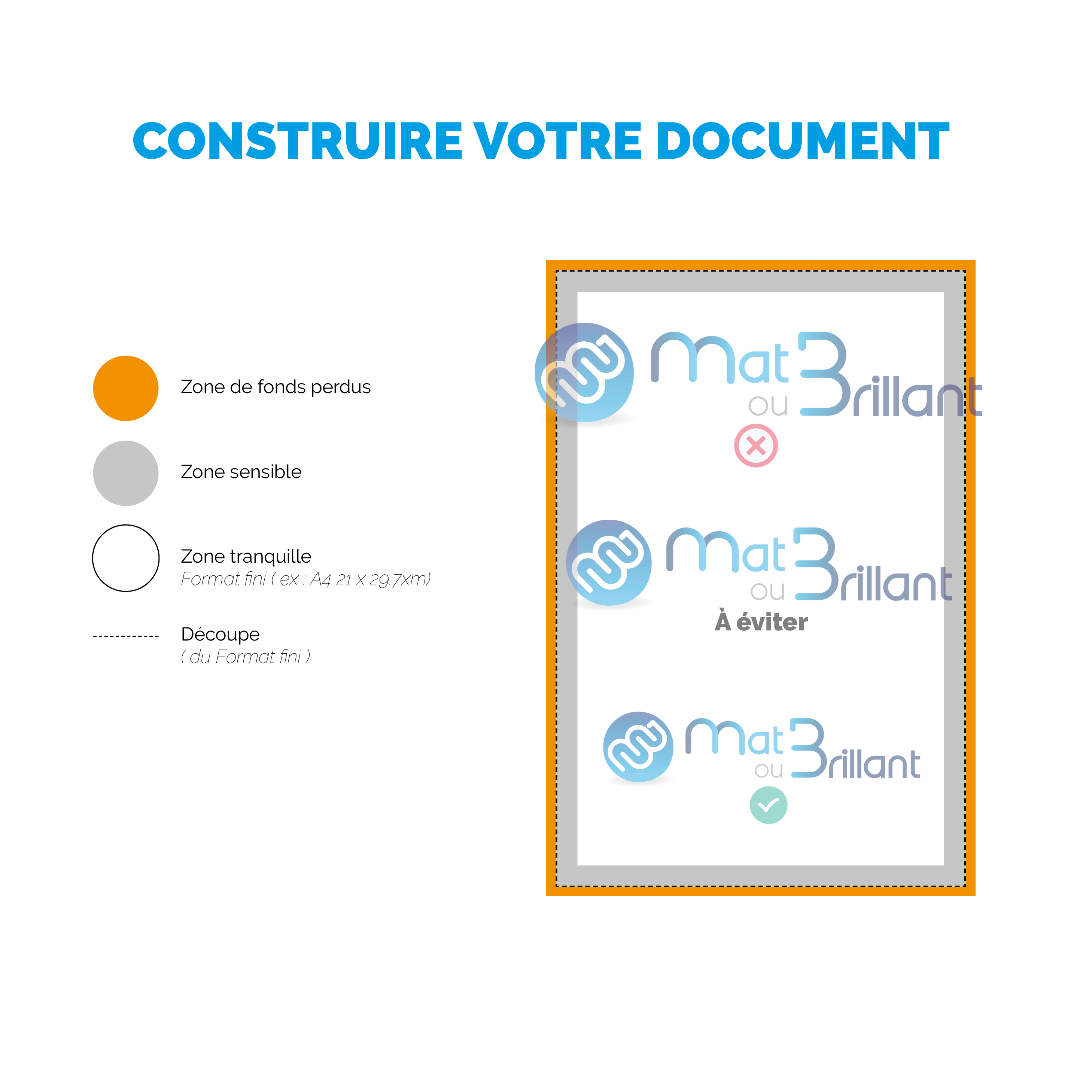 CONSTRUIRE VOTRE DOCUMENT

Zone de fonds perdus

Zone sensible

Zone tranquille
Format fini ( ex : A4 21 x 29.7xm)

Découpe
( du Format fini )

Mat ou Brillant

Mat ou Brillant
À éviter

Mat ou Brillant